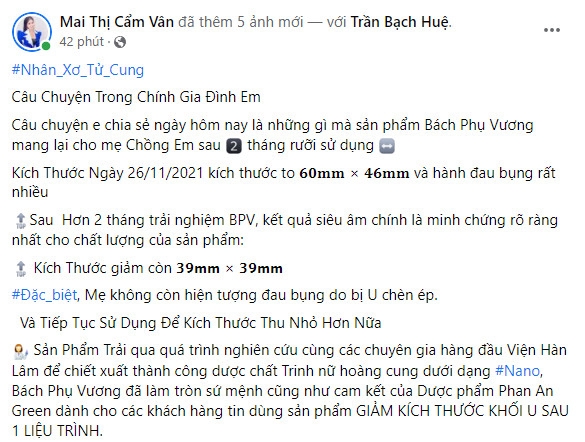 Mai Thị Cẩm Vân đã thêm 5 ảnh mới — với Trần Bạch Huệ.
42 phút ·

#Nhân_Xơ_Tử_Cung

Câu Chuyện Trong Chính Gia Đình Em

Câu chuyện e chia sẻ ngày hôm nay là những gì mà sản phẩm Bách Phụ Vương mang lại cho mẹ Chồng Em sau 2 tháng rưỡi sử dụng

Kích Thước Ngày 26/11/2021 kích thước to 60mm × 46mm và hành đau bụng rất nhiều

Sau Hơn 2 tháng trải nghiệm BPV, kết quả siêu âm chính là minh chứng rõ ràng nhất cho chất lượng của sản phẩm:

Kích Thước giảm còn 39mm × 39mm

#Đặc_biệt, Mẹ không còn hiện tượng đau bụng do bị U chèn ép.

Và Tiếp Tục Sử Dụng Để Kích Thước Thu Nhỏ Hơn Nữa

Sản Phẩm Trải qua quá trình nghiên cứu cùng các chuyên gia hàng đầu Viện Hàn Lâm để chiết xuất thành công dược chất Trinh nữ hoàng cung dưới dạng #Nano, Bách Phụ Vương đã làm tròn sứ mệnh cũng như cam kết của Dược phẩm Phan An Green dành cho các khách hàng tin dùng sản phẩm GIẢM KÍCH THƯỚC KHỐI U SAU 1 LIỆU TRÌNH.